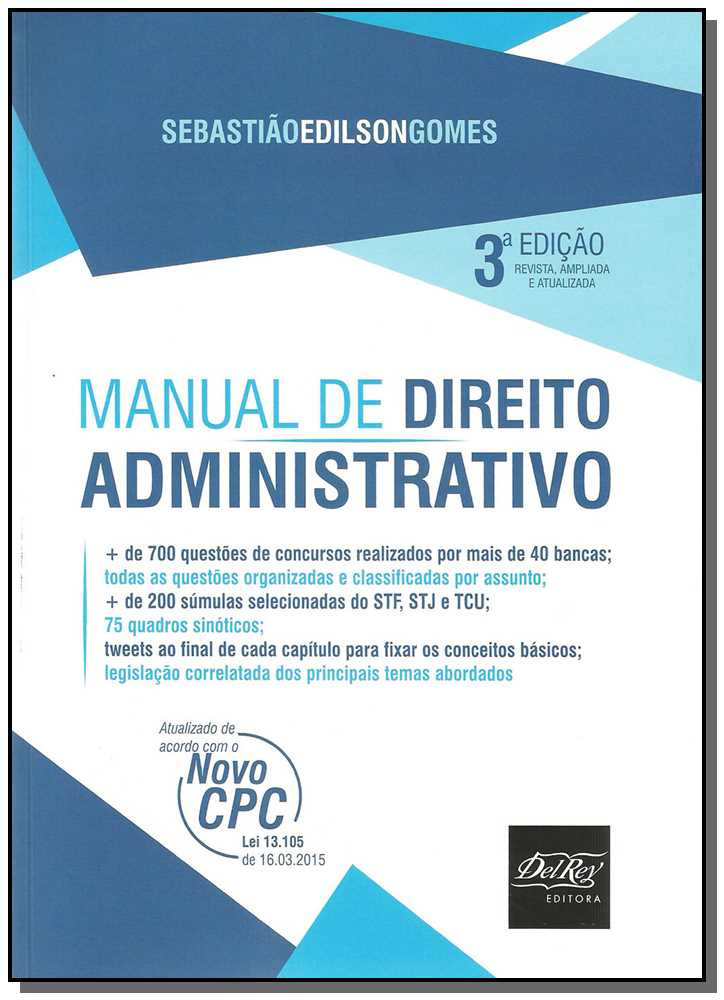 SEBASTIÃOEDILSONGOMES

3ª EDIÇÃO
REVISTA, AMPLIADA
E ATUALIZADA

MANUAL DE DIREITO
ADMINISTRATIVO

+ de 700 questões de concursos realizados por mais de 40 bancas;
todas as questões organizadas e classificadas por assunto;
+ de 200 súmulas selecionadas do STF, STJ e TCU;
75 quadros sinóticos;
tweets ao final de cada capítulo para fixar os conceitos básicos;
legislação correlatada dos principais temas abordados

Atualizado de acordo com o
Novo
CPC
Lei 13.105
de 16.03.2015

Del Rey
EDITORA